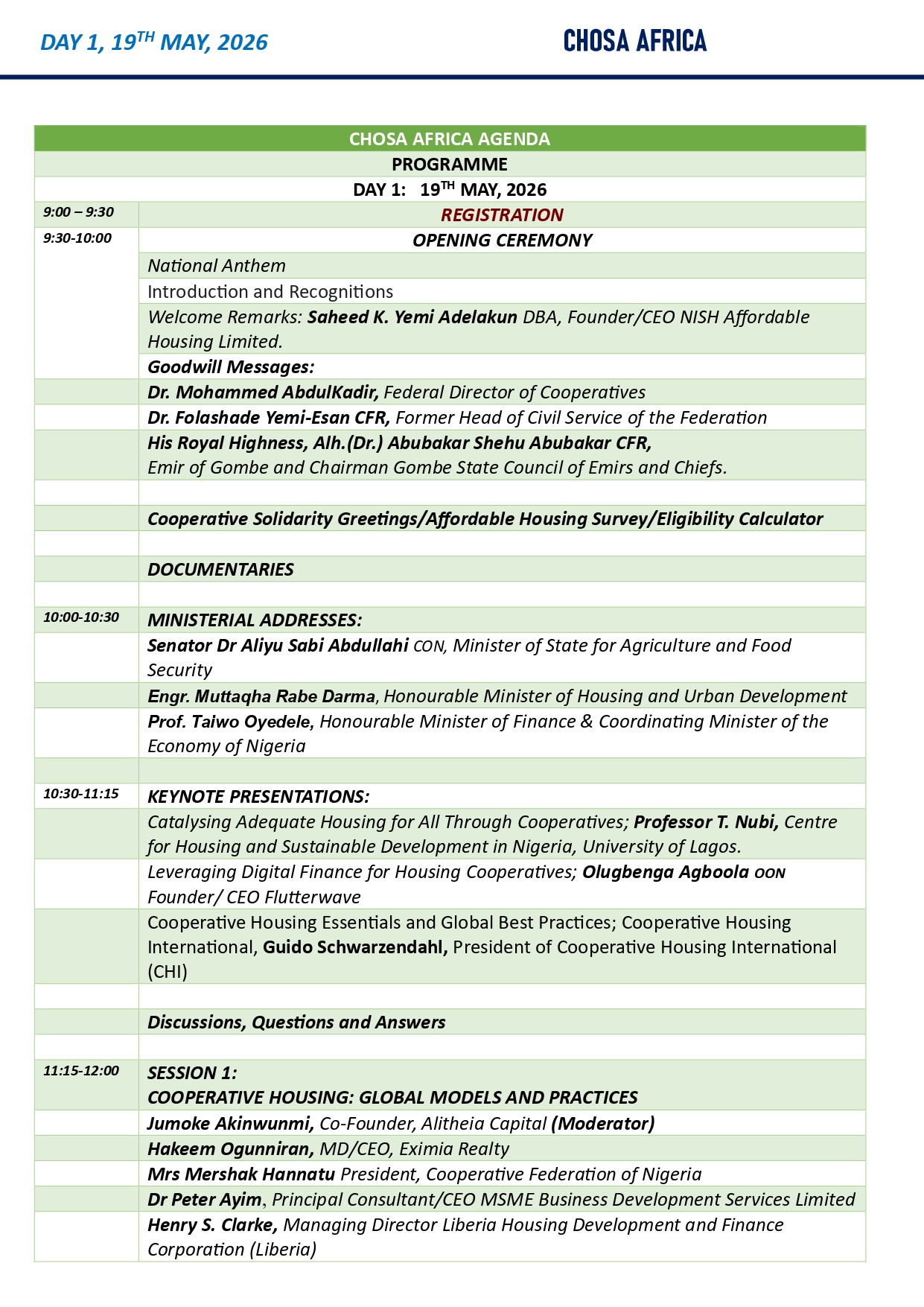 DAY 1, 19$^{TH}$ MAY, 2026

CHOSA AFRICA

| CHOSA AFRICA AGENDA | |
|---|---|
| PROGRAMME | |
| DAY 1: 19$^{TH}$ MAY, 2026 | |
| 9:00 – 9:30 | REGISTRATION |
| 9:30-10:00 | OPENING CEREMONY |
| | National Anthem |
| | Introduction and Recognitions |
| | Welcome Remarks: Saheed K. Yemi Adelakun DBA, Founder/CEO NISH Affordable Housing Limited. |
| | Goodwill Messages: |
| | Dr. Mohammed AbdulKadir, Federal Director of Cooperatives |
| | Dr. Folashade Yemi-Esan CFR, Former Head of Civil Service of the Federation |
| | His Royal Highness, Alh.(Dr.) Abubakar Shehu Abubakar CFR, Emir of Gombe and Chairman Gombe State Council of Emirs and Chiefs. |
| | |
| | Cooperative Solidarity Greetings/Affordable Housing Survey/Eligibility Calculator |
| | |
| | DOCUMENTARIES |
| | |
| 10:00-10:30 | MINISTERIAL ADDRESSES: |
| | Senator Dr Aliyu Sabi Abdullahi CON, Minister of State for Agriculture and Food Security |
| | Engr. Muttaqha Rabe Darma, Honourable Minister of Housing and Urban Development |
| | Prof. Taiwo Oyedele, Honourable Minister of Finance & Coordinating Minister of the Economy of Nigeria |
| | |
| 10:30-11:15 | KEYNOTE PRESENTATIONS: |
| | Catalysing Adequate Housing for All Through Cooperatives; Professor T. Nubi, Centre for Housing and Sustainable Development in Nigeria, University of Lagos. |
| | Leveraging Digital Finance for Housing Cooperatives; Olugbenga Agboola OON Founder/ CEO Flutterwave |
| | Cooperative Housing Essentials and Global Best Practices; Cooperative Housing International, Guido Schwarzendahl, President of Cooperative Housing International (CHI) |
| | |
| | Discussions, Questions and Answers |
| | |
| 11:15-12:00 | SESSION 1: COOPERATIVE HOUSING: GLOBAL MODELS AND PRACTICES |
| | Jumoke Akinwunmi, Co-Founder, Alitheia Capital (Moderator) |
| | Hakeem Ogunniran, MD/CEO, Eximia Realty |
| | Mrs Mershak Hannatu President, Cooperative Federation of Nigeria |
| | Dr Peter Ayim, Principal Consultant/CEO MSME Business Development Services Limited |
| | Henry S. Clarke, Managing Director Liberia Housing Development and Finance Corporation (Liberia) |